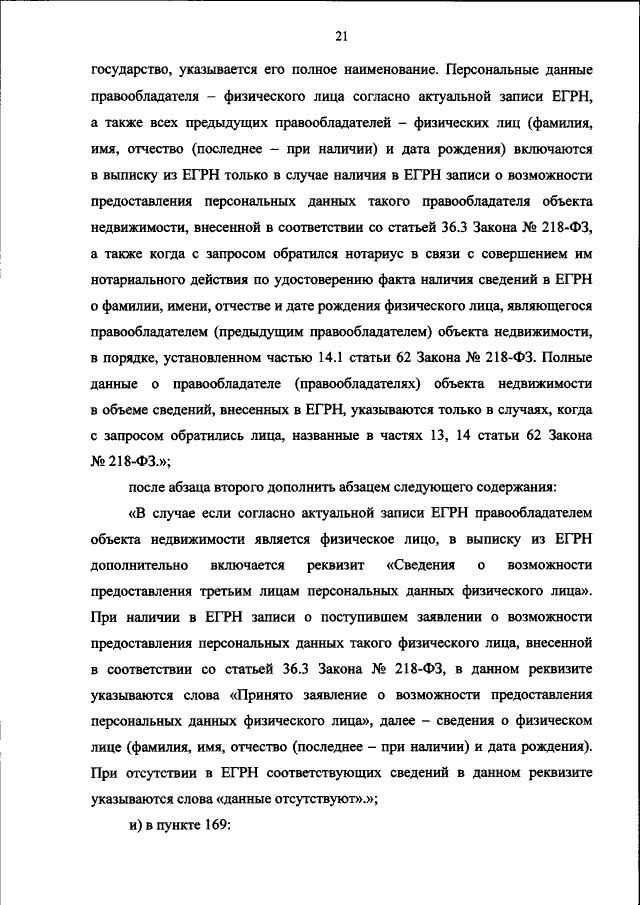 21

государство, указывается его полное наименование. Персональные данные правообладателя – физического лица согласно актуальной записи ЕГРН, а также всех предыдущих правообладателей – физических лиц (фамилия, имя, отчество (последнее – при наличии) и дата рождения) включаются в выписку из ЕГРН только в случае наличия в ЕГРН записи о возможности предоставления персональных данных такого правообладателя объекта недвижимости, внесенной в соответствии со статьей 36.3 Закона № 218-ФЗ, а также когда с запросом обратился нотариус в связи с совершением им нотариального действия по удостоверению факта наличия сведений в ЕГРН о фамилии, имени, отчестве и дате рождения физического лица, являющегося правообладателем (предыдущим правообладателем) объекта недвижимости, в порядке, установленном частью 14.1 статьи 62 Закона № 218-ФЗ. Полные данные о правообладателе (правообладателях) объекта недвижимости в объеме сведений, внесенных в ЕГРН, указываются только в случаях, когда с запросом обратились лица, названные в частях 13, 14 статьи 62 Закона № 218-ФЗ.»;

после абзаца второго дополнить абзацем следующего содержания:

«В случае если согласно актуальной записи ЕГРН правообладателем объекта недвижимости является физическое лицо, в выписку из ЕГРН дополнительно включается реквизит «Сведения о возможности предоставления третьим лицам персональных данных физического лица». При наличии в ЕГРН записи о поступившем заявлении о возможности предоставления персональных данных такого физического лица, внесенной в соответствии со статьей 36.3 Закона № 218-ФЗ, в данном реквизите указываются слова «Принято заявление о возможности предоставления персональных данных физического лица», далее – сведения о физическом лице (фамилия, имя, отчество (последнее – при наличии) и дата рождения). При отсутствии в ЕГРН соответствующих сведений в данном реквизите указываются слова «данные отсутствуют».»;

и) в пункте 169: